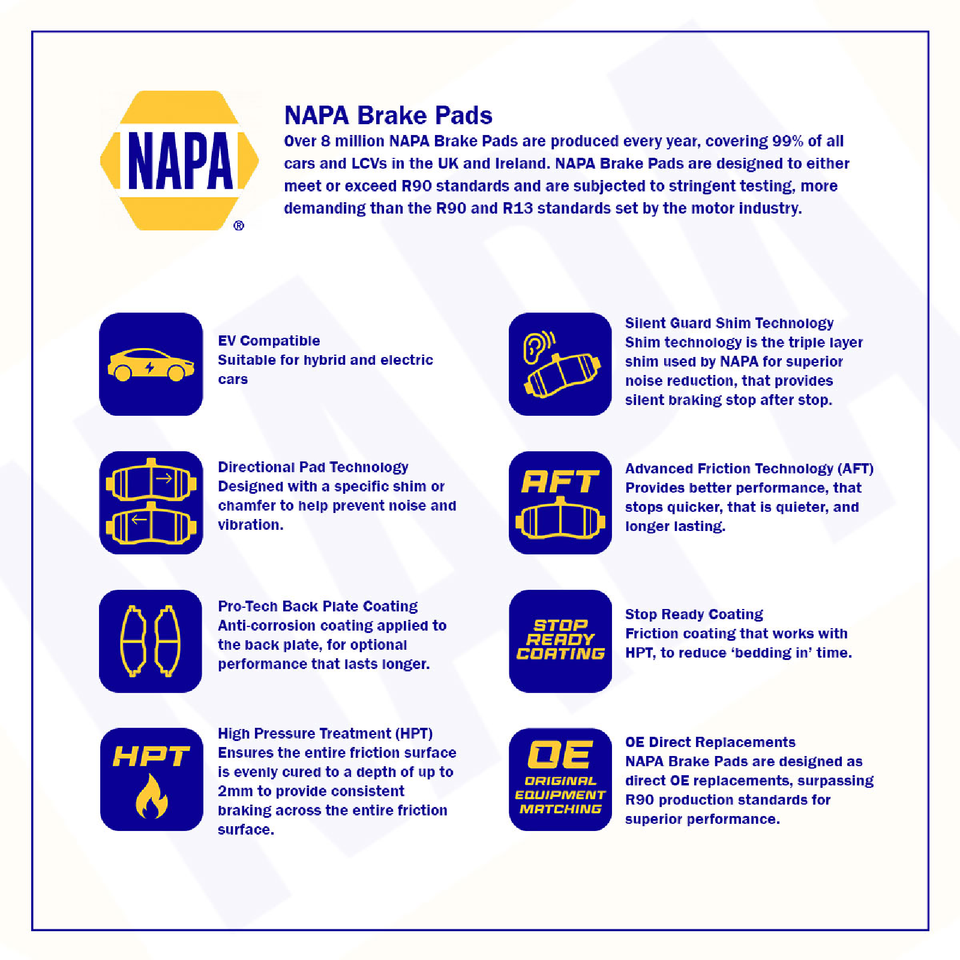 NAPA®

NAPA Brake Pads
Over 8 million NAPA Brake Pads are produced every year, covering 99% of all cars and LCVs in the UK and Ireland. NAPA Brake Pads are designed to either meet or exceed R90 standards and are subjected to stringent testing, more demanding than the R90 and R13 standards set by the motor industry.

EV Compatible
Suitable for hybrid and electric cars

Directional Pad Technology
Designed with a specific shim or chamfer to help prevent noise and vibration.

Pro-Tech Back Plate Coating
Anti-corrosion coating applied to the back plate, for optional performance that lasts longer.

HPT

High Pressure Treatment (HPT)
Ensures the entire friction surface is evenly cured to a depth of up to 2mm to provide consistent braking across the entire friction surface.

Silent Guard Shim Technology
Shim technology is the triple layer shim used by NAPA for superior noise reduction, that provides silent braking stop after stop.

AFT

Advanced Friction Technology (AFT)
Provides better performance, that stops quicker, that is quieter, and longer lasting.

STOP READY COATING

Stop Ready Coating
Friction coating that works with HPT, to reduce 'bedding in' time.

OE ORIGINAL EQUIPMENT MATCHING

OE Direct Replacements
NAPA Brake Pads are designed as direct OE replacements, surpassing R90 production standards for superior performance.